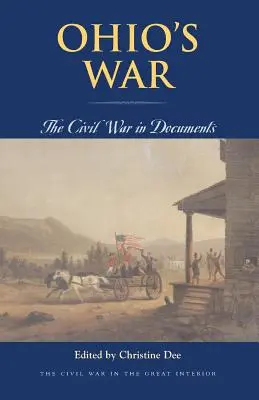 OHIO'S WAR

The Civil War in Documents

Edited by Christine Dee

THE CIVIL WAR IN THE GREAT INTERIOR